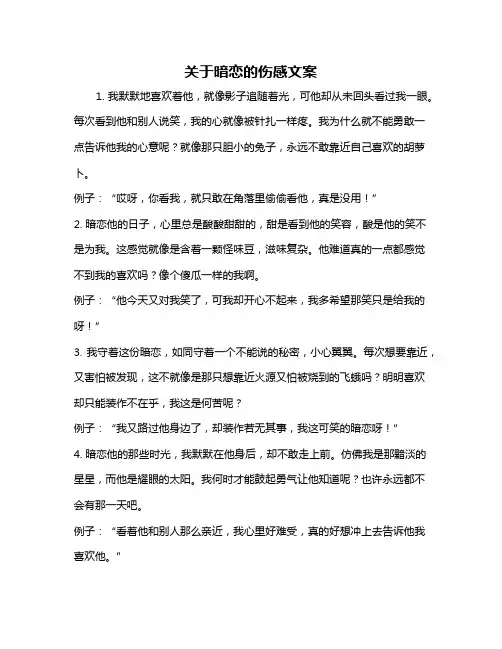 关于暗恋的伤感文案

1. 我默默地喜欢着他，就像影子追随着光，可他却从未回头看过我一眼。每次看到他和别人说笑，我的心就像被针扎一样疼。我为什么就不能勇敢一点告诉他我的心意呢？就像那只胆小的兔子，永远不敢靠近自己喜欢的胡萝卜。

例子：“哎呀，你看我，就只敢在角落里偷偷看他，真是没用！”

2. 暗恋他的日子，心里总是酸酸甜甜的，甜是看到他的笑容，酸是他的笑不是为我。这感觉就像是含着一颗怪味豆，滋味复杂。他难道真的一点都感觉不到我的喜欢吗？像个傻瓜一样的我啊。

例子：“他今天又对我笑了，可我却开心不起来，我多希望那笑只是给我的呀！”

3. 我守着这份暗恋，如同守着一个不能说的秘密，小心翼翼。每次想要靠近，又害怕被发现，这不就像是那只想靠近火源又怕被烧到的飞蛾吗？明明喜欢却只能装作不在乎，我这是何苦呢？

例子：“我又路过他身边了，却装作若无其事，我这可笑的暗恋呀！”

4. 暗恋他的那些时光，我默默在他身后，却不敢走上前。仿佛我是那黯淡的星星，而他是耀眼的太阳。我何时才能鼓起勇气让他知道呢？也许永远都不会有那一天吧。

例子：“看着他和别人那么亲近，我心里好难受，真的好想冲上去告诉他我喜欢他。”